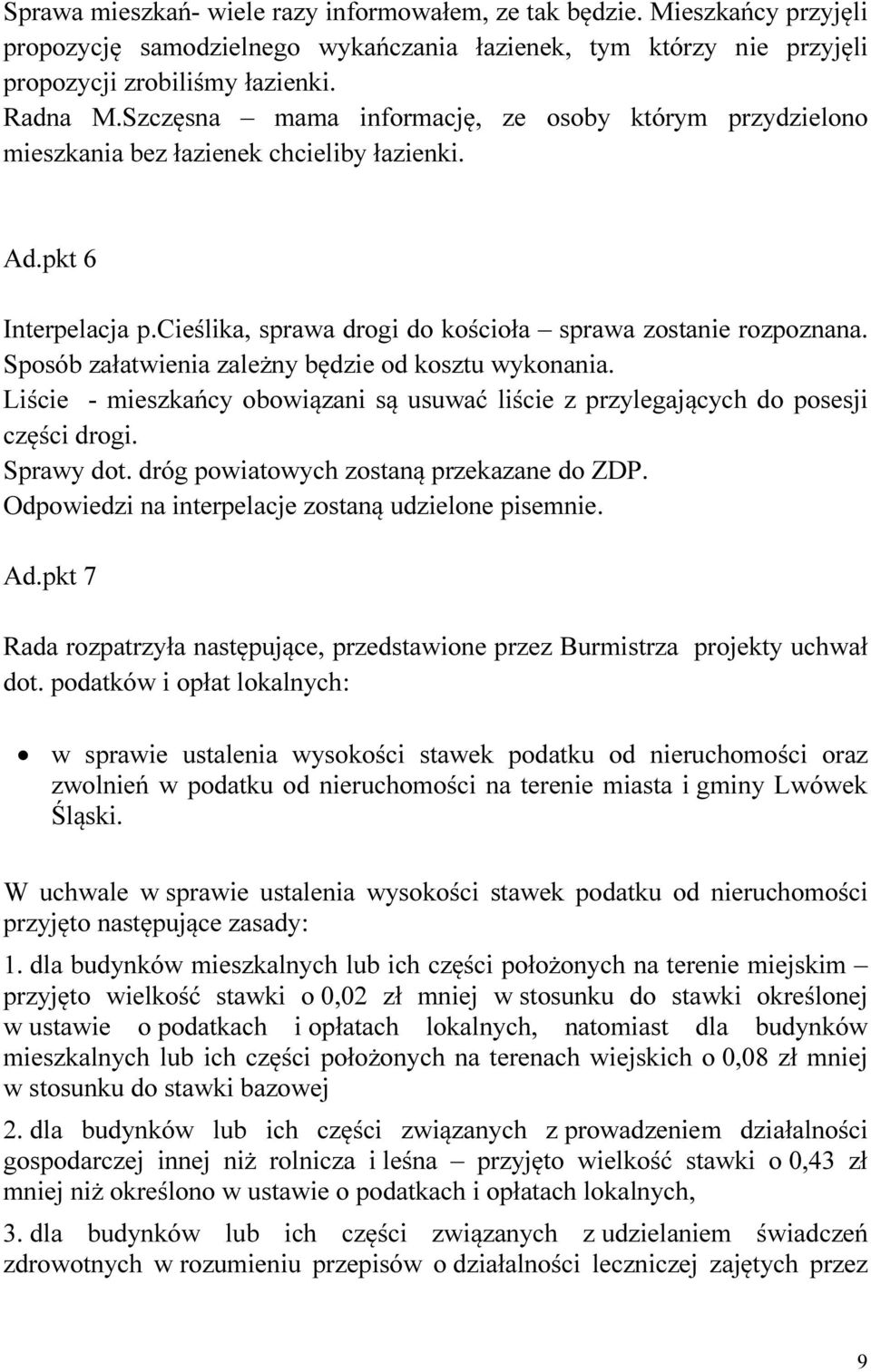 Sprawa mieszkań- wiele razy informowałem, ze tak będzie. Mieszkańcy przyjęli propozycję samodzielnego wykańczania łazienek, tym którzy nie przyjęli propozycji zrobiliśmy łazienki.
Radna M.Szczęsna – mama informację, ze osoby którym przydzielono mieszkania bez łazienek chcieliby łazienki.

Ad.pkt 6

Interpelacja p.Cieślika, sprawa drogi do kościoła – sprawa zostanie rozpoznana. Sposób załatwienia zależny będzie od kosztu wykonania.
Liście - mieszkańcy obowiązani są usuwać liście z przylegających do posesji części drogi.
Sprawy dot. dróg powiatowych zostaną przekazane do ZDP.
Odpowiedzi na interpelacje zostaną udzielone pisemnie.

Ad.pkt 7

Rada rozpatrzyła następujące, przedstawione przez Burmistrza projekty uchwał dot. podatków i opłat lokalnych:

• w sprawie ustalenia wysokości stawek podatku od nieruchomości oraz zwolnień w podatku od nieruchomości na terenie miasta i gminy Lwówek Śląski.

W uchwale w sprawie ustalenia wysokości stawek podatku od nieruchomości przyjęto następujące zasady:

1. dla budynków mieszkalnych lub ich części położonych na terenie miejskim – przyjęto wielkość stawki o 0,02 zł mniej w stosunku do stawki określonej w ustawie o podatkach i opłatach lokalnych, natomiast dla budynków mieszkalnych lub ich części położonych na terenach wiejskich o 0,08 zł mniej w stosunku do stawki bazowej

2. dla budynków lub ich części związanych z prowadzeniem działalności gospodarczej innej niż rolnicza i leśna – przyjęto wielkość stawki o 0,43 zł mniej niż określono w ustawie o podatkach i opłatach lokalnych,

3. dla budynków lub ich części związanych z udzielaniem świadczeń zdrowotnych w rozumieniu przepisów o działalności leczniczej zajętych przez

9